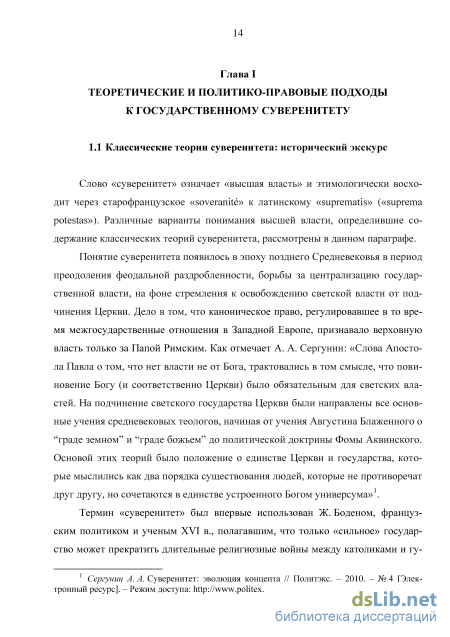 14

Глава I
ТЕОРЕТИЧЕСКИЕ И ПОЛИТИКО-ПРАВОВЫЕ ПОДХОДЫ К ГОСУДАРСТВЕННОМУ СУВЕРЕНИТЕТУ

1.1 Классические теории суверенитета: исторический экскурс

Слово «суверенитет» означает «высшая власть» и этимологически восходит через старофранцузское «soveranité» к латинскому «suprematis» («suprema potestas»). Различные варианты понимания высшей власти, определившие содержание классических теорий суверенитета, рассмотрены в данном параграфе.

Понятие суверенитета появилось в эпоху позднего Средневековья в период преодоления феодальной раздробленности, борьбы за централизацию государственной власти, на фоне стремления к освобождению светской власти от подчинения Церкви. Дело в том, что каноническое право, регулировавшее в то время межгосударственные отношения в Западной Европе, признавало верховную власть только за Папой Римским. Как отмечает А. А. Сергунин: «Слова Апостола Павла о том, что нет власти не от Бога, трактовались в том смысле, что повиновение Богу (и соответственно Церкви) было обязательным для светских властей. На подчинение светского государства Церкви были направлены все основные учения средневековых теологов, начиная от учения Августина Блаженного о “граде земном” и “граде божьем” до политической доктрины Фомы Аквинского. Основой этих теорий было положение о единстве Церкви и государства, которые мыслились как два порядка существования людей, которые не противоречат друг другу, но сочетаются в единстве устроенного Богом универсума»$^1$.

Термин «суверенитет» был впервые использован Ж. Боденом, французским политиком и ученым XVI в., полагавшим, что только «сильное» государство может прекратить длительные религиозные войны между католиками и гу-

$^1$ Сергунин А. А. Суверенитет: эволюция концепта // Политэкс. – 2010. – № 4 [Электронный ресурс]. – Режим доступа: http://www.politex.

dsLib.net
библиотека диссертаций